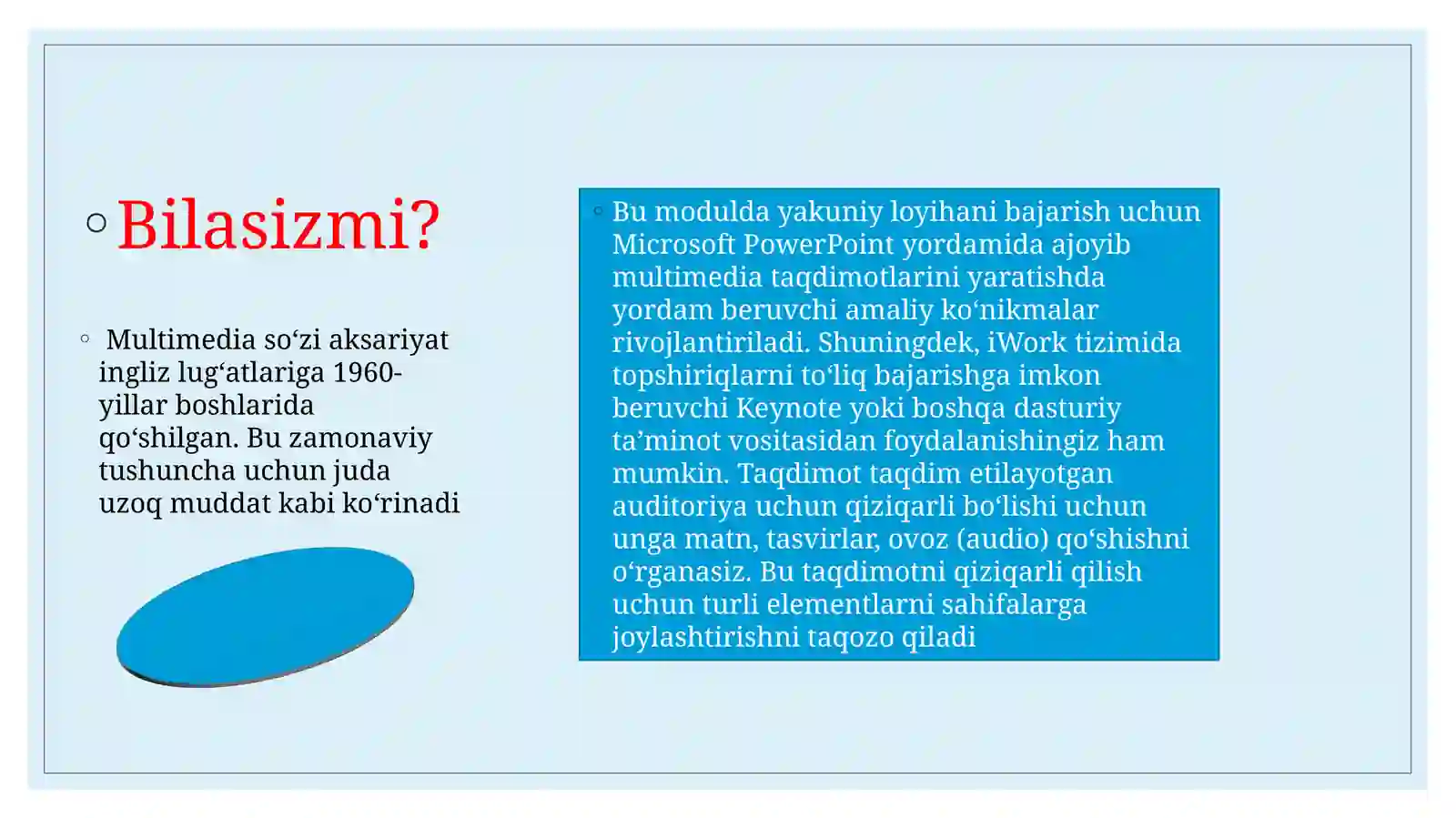 Bilasizmi?

Multimedia so‘zi aksariyat ingliz lug‘atlariga 1960-yillar boshlarida qo‘shilgan. Bu zamonaviy tushuncha uchun juda uzoq muddat kabi ko‘rinadi

Bu modulda yakuniy loyihani bajarish uchun Microsoft PowerPoint yordamida ajoyib multimedia taqdimotlarini yaratishda yordam beruvchi amaliy ko‘nikmalar rivojlantiriladi. Shuningdek, iWork tizimida topshiriqlarni to‘liq bajarishga imkon beruvchi Keynote yoki boshqa dasturiy ta’minot vositasidan foydalanishingiz ham mumkin. Taqdimot taqdim etilayotgan auditoriya uchun qiziqarli bo‘lishi uchun unga matn, tasvirlar, ovoz (audio) qo‘shishni o‘rganasiz. Bu taqdimotni qiziqarli qilish uchun turli elementlarni sahifalarga joylashtirishni taqozo qiladi